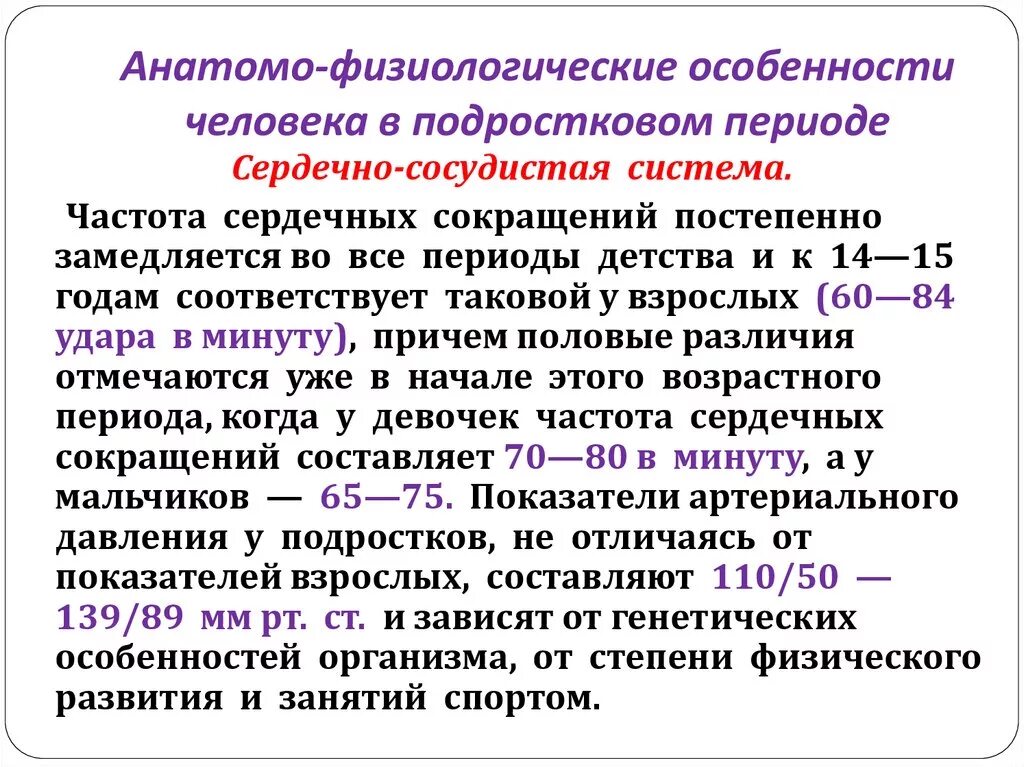 Анатомо-физиологические особенности человека в подростковом периоде

Сердечно-сосудистая система.

Частота сердечных сокращений постепенно замедляется во все периоды детства и к 14—15 годам соответствует таковой у взрослых (60—84 удара в минуту), причем половые различия отмечаются уже в начале этого возрастного периода, когда у девочек частота сердечных сокращений составляет 70—80 в минуту, а у мальчиков — 65—75. Показатели артериального давления у подростков, не отличаясь от показателей взрослых, составляют 110/50 — 139/89 мм рт. ст. и зависят от генетических особенностей организма, от степени физического развития и занятий спортом.